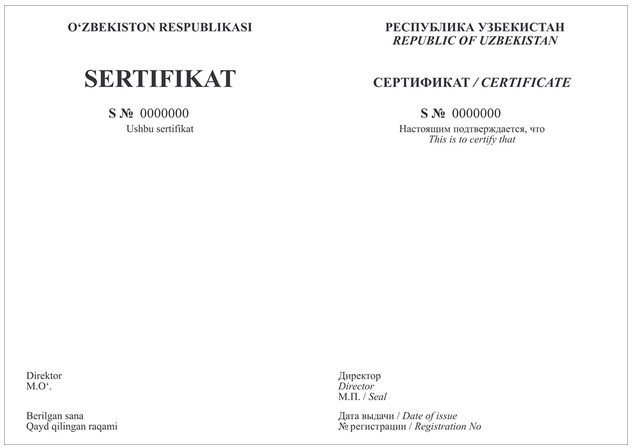 O‘ZBEKISTON RESPUBLIKASI

SERTIFIKAT

S № 0000000
Ushbu sertifikat

Direktor
M.O‘.

Berilgan sana
Qayd qilingan raqami

РЕСПУБЛИКА УЗБЕКИСТАН
REPUBLIC OF UZBEKISTAN

СЕРТИФИКАТ / CERTIFICATE

S № 0000000
Настоящим подтверждается, что
This is to certify that

Директор
Director
М.П. / Seal

Дата выдачи / Date of issue
№ регистрации / Registration No